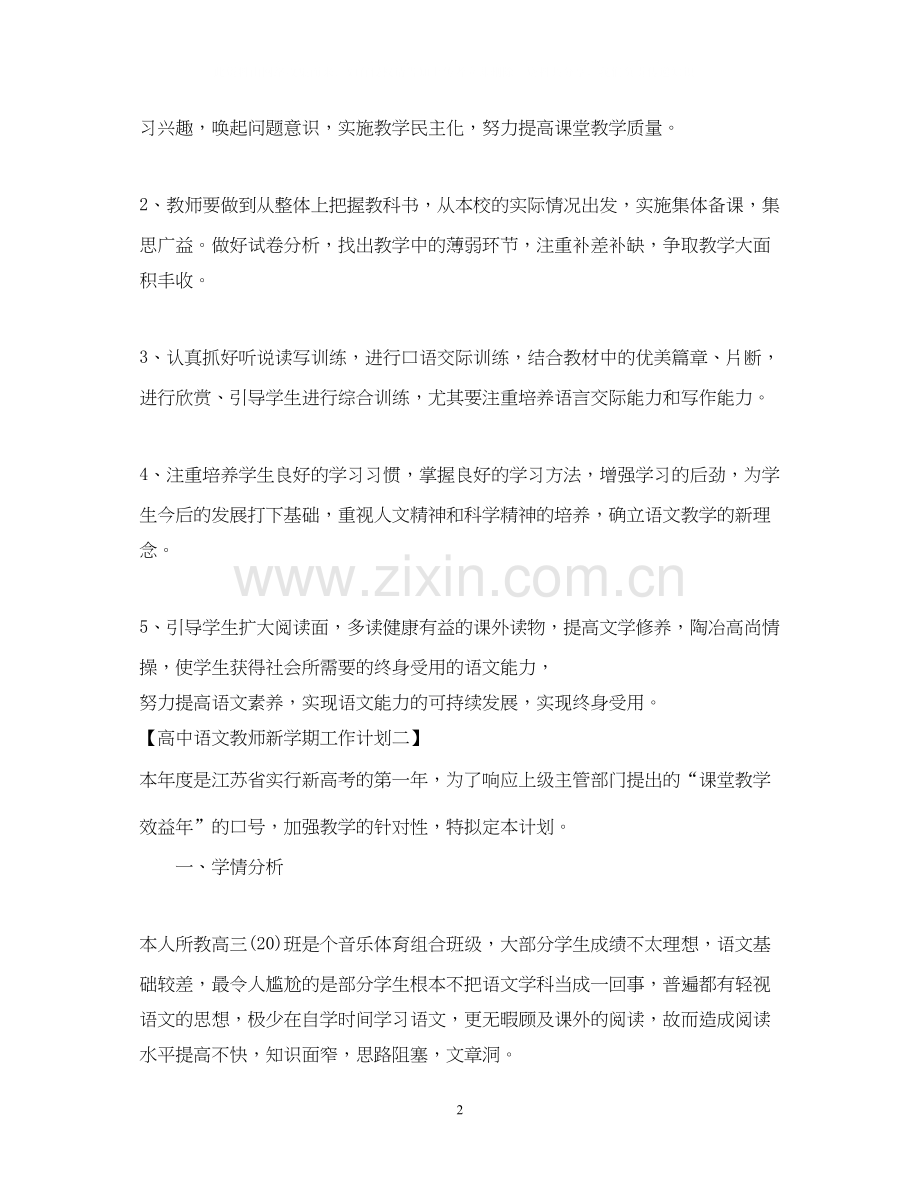 习兴趣，唤起问题意识，实施教学民主化，努力提高课堂教学质量。

2、教师要做到从整体上把握教科书，从本校的实际情况出发，实施集体备课，集思广益。做好试卷分析，找出教学中的薄弱环节，注重补差补缺，争取教学大面积丰收。

3、认真抓好听说读写训练，进行口语交际训练，结合教材中的优美篇章、片断，进行欣赏、引导学生进行综合训练，尤其要注重培养语言交际能力和写作能力。

4、注重培养学生良好的学习习惯，掌握良好的学习方法，增强学习的后劲，为学生今后的发展打下基础，重视人文精神和科学精神的培养，确立语文教学的新理念。

www.zixin.com.cn

5、引导学生扩大阅读面，多读健康有益的课外读物，提高文学修养，陶冶高尚情操，使学生获得社会所需要的终身受用的语文能力，

努力提高语文素养，实现语文能力的可持续发展，实现终身受用。

【高中语文教师新学期工作计划二】

本年度是江苏省实行新高考的第一年，为了响应上级主管部门提出的“课堂教学效益年”的口号，加强教学的针对性，特拟定本计划。

一、学情分析

本人所教高三(20)班是个音乐体育组合班级，大部分学生成绩不太理想，语文基础较差，最令人尴尬的是部分学生根本不把语文学科当成一回事，普遍都有轻视语文的思想，极少在自学时间学习语文，更无暇顾及课外的阅读，故而造成阅读水平提高不快，知识面窄，思路阻塞，文章洞。

2